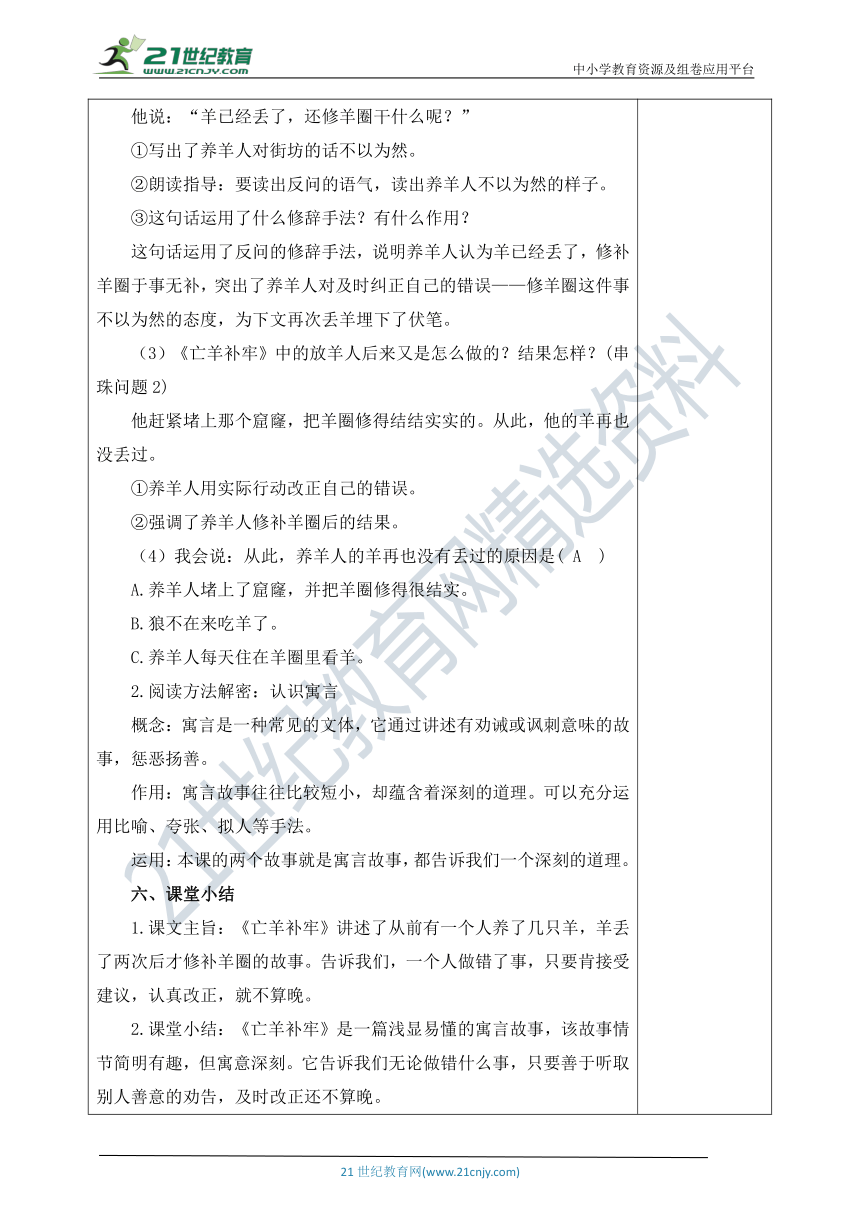 21世纪教育
www.21cnjy.com
中小学教育资源及组卷应用平台

他说："羊已经丢了，还修羊圈干什么呢？"

①写出了养羊人对街坊的话不以为然。

②朗读指导：要读出反问的语气，读出养羊人不以为然的样子。

③这句话运用了什么修辞手法？有什么作用？

这句话运用了反问的修辞手法，说明养羊人认为羊已经丢了，修补羊圈于事无补，突出了养羊人对及时纠正自己的错误——修羊圈这件事不以为然的态度，为下文再次丢羊埋下了伏笔。

（3）《亡羊补牢》中的放羊人后来又是怎么做的？结果怎样？(串珠问题 2)

他赶紧堵上那个窟窿，把羊圈修得结结实实的。从此，他的羊再也没丢过。

①养羊人用实际行动改正自己的错误。

②强调了养羊人修补羊圈后的结果。

（4）我会说：从此，养羊人的羊再也没有丢过的原因是（ A ）

A.养羊人堵上了窟窿，并把羊圈修得很结实。

B.狼不在来吃羊了。

C.养羊人每天住在羊圈里看羊。

2.阅读方法解密：认识寓言

概念：寓言是一种常见的文体，它通过讲述有劝诫或讽刺意味的故事，惩恶扬善。

作用：寓言故事往往比较短小，却蕴含着深刻的道理。可以充分运用比喻、夸张、拟人等手法。

运用：本课的两个故事就是寓言故事，都告诉我们一个深刻的道理。

六、课堂小结

1.课文主旨：《亡羊补牢》讲述了从前有一个人养了几只羊，羊丢了两次后才修补羊圈的故事。告诉我们，一个人做错了事，只要肯接受建议，认真改正，就不算晚。

2.课堂小结：《亡羊补牢》是一篇浅显易懂的寓言故事，该故事情节简明有趣，但寓意深刻。它告诉我们无论做错什么事，只要善于听取别人善意的劝告，及时改正还不算晚。

21世纪教育网精选资料

21 世纪教育网(www.21cnjy.com)